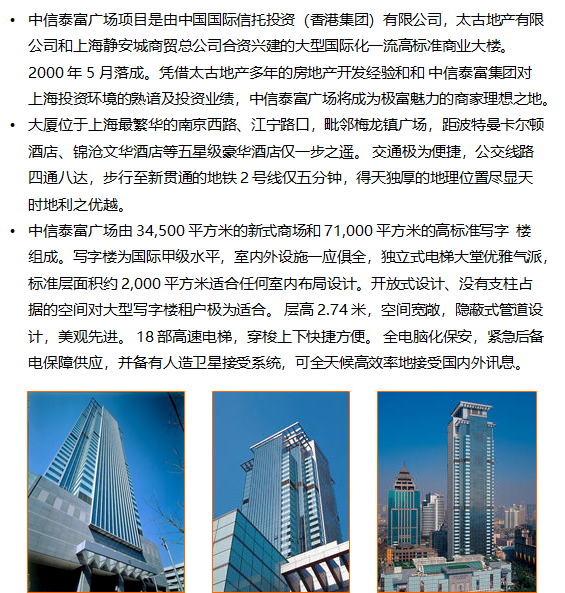 • 中信泰富广场项目是由中国国际信托投资（香港集团）有限公司，太古地产有限公司和上海静安城商贸总公司合资兴建的大型国际化一流高标准商业大楼。2000 年 5 月落成。凭借太古地产多年的房地产开发经验和和 中信泰富集团对上海投资环境的熟谙及投资业绩，中信泰富广场将成为极富魅力的商家理想之地。

• 大厦位于上海最繁华的南京西路、江宁路口，毗邻梅龙镇广场，距波特曼卡尔顿酒店、锦沧文华酒店等五星级豪华酒店仅一步之遥。 交通极为便捷，公交线路四通八达，步行至新贯通的地铁 2 号线仅五分钟，得天独厚的地理位置尽显天时地利之优越。

• 中信泰富广场由 34,500 平方米的新式商场和 71,000 平方米的高标准写字 楼组成。写字楼为国际甲级水平，室内外设施一应俱全，独立式电梯大堂优雅气派，标准层面积约 2,000 平方米适合任何室内布局设计。开放式设计、没有支柱占据的空间对大型写字楼租户极为适合。 层高 2.74 米，空间宽敞，隐蔽式管道设计，美观先进。 18 部高速电梯，穿梭上下快捷方便。 全电脑化保安，紧急后备电保障供应，并备有人造卫星接受系统，可全天候高效率地接受国内外讯息。